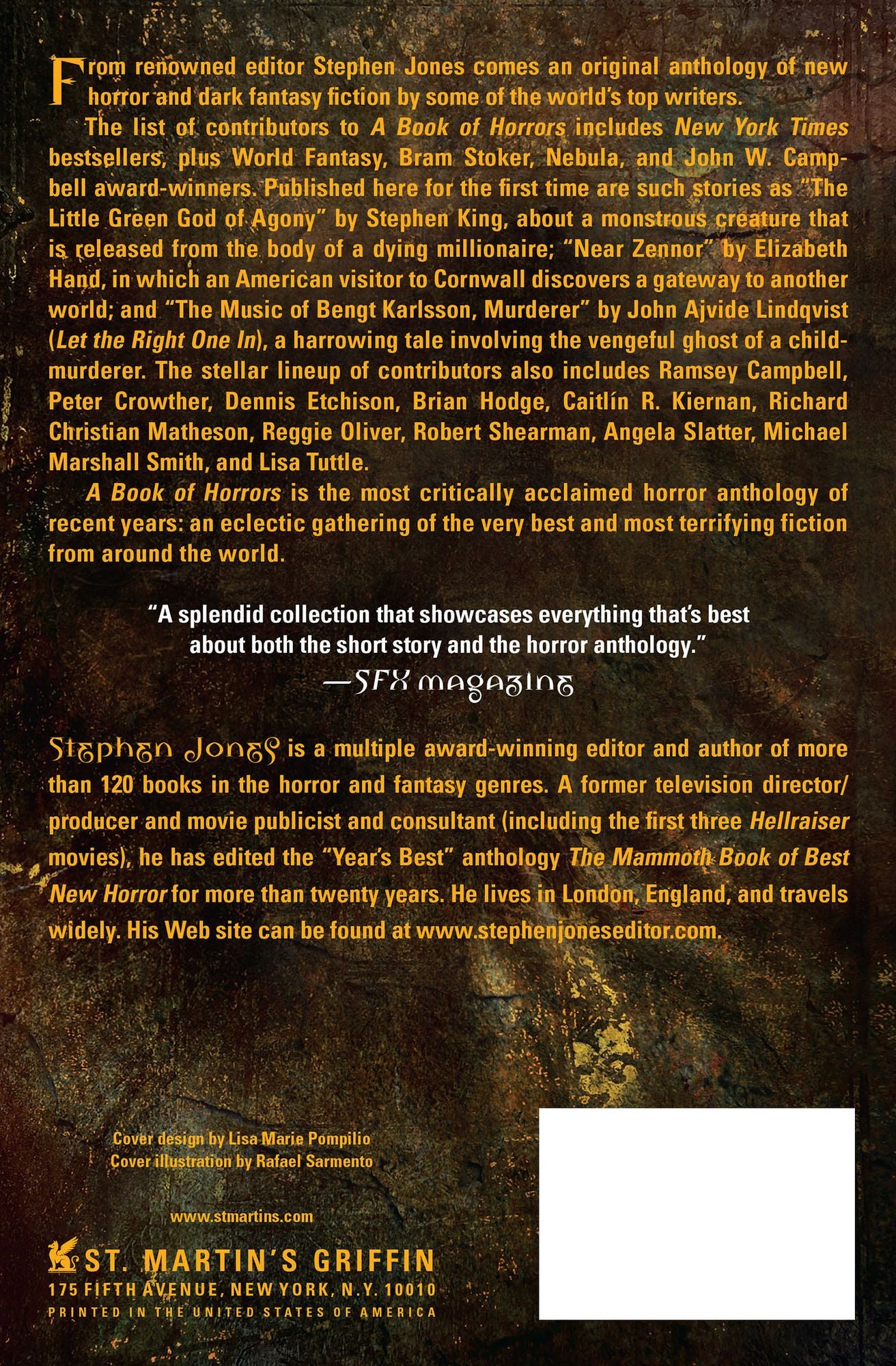 From renowned editor Stephen Jones comes an original anthology of new horror and dark fantasy fiction by some of the world's top writers.

The list of contributors to A Book of Horrors includes New York Times bestsellers, plus World Fantasy, Bram Stoker, Nebula, and John W. Campbell award-winners. Published here for the first time are such stories as "The Little Green God of Agony" by Stephen King, about a monstrous creature that is released from the body of a dying millionaire; "Near Zennor" by Elizabeth Hand, in which an American visitor to Cornwall discovers a gateway to another world; and "The Music of Bengt Karlsson, Murderer" by John Ajvide Lindqvist (Let the Right One In), a harrowing tale involving the vengeful ghost of a child-murderer. The stellar lineup of contributors also includes Ramsey Campbell, Peter Crowther, Dennis Etchison, Brian Hodge, Caitlín R. Kiernan, Richard Christian Matheson, Reggie Oliver, Robert Shearman, Angela Slatter, Michael Marshall Smith, and Lisa Tuttle.

A Book of Horrors is the most critically acclaimed horror anthology of recent years: an eclectic gathering of the very best and most terrifying fiction from around the world.

"A splendid collection that showcases everything that's best about both the short story and the horror anthology."
—SFX magazine

Stephen Jones is a multiple award-winning editor and author of more than 120 books in the horror and fantasy genres. A former television director/producer and movie publicist and consultant (including the first three Hellraiser movies), he has edited the "Year's Best" anthology The Mammoth Book of Best New Horror for more than twenty years. He lives in London, England, and travels widely. His Web site can be found at www.stephenjoneseditor.com.

Cover design by Lisa Marie Pompilio
Cover illustration by Rafael Sarmento

www.stmartins.com

ST. MARTIN'S GRIFFIN
175 FIFTH AVENUE, NEW YORK, N.Y. 10010
PRINTED IN THE UNITED STATES OF AMERICA